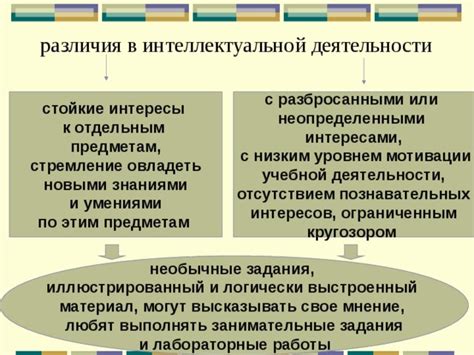 различия в интеллектуальной деятельности

стойкие интересы к отдельным предметам, стремление овладеть новыми знаниями и умениями по этим предметам

с разбросанными или неопределенными интересами, с низким уровнем мотивации учебной деятельности, отсутствием познавательных интересов, ограниченным кругозором

необычные задания, иллюстрированный и логически выстроенный материал, могут высказывать свое мнение, любят выполнять занимательные задания и лабораторные работы